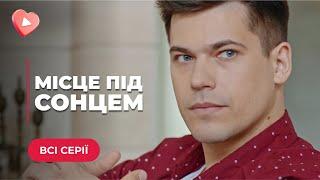 МІСЦЕ ПІД СОНЦЕМ

ВСІ СЕРІЇ